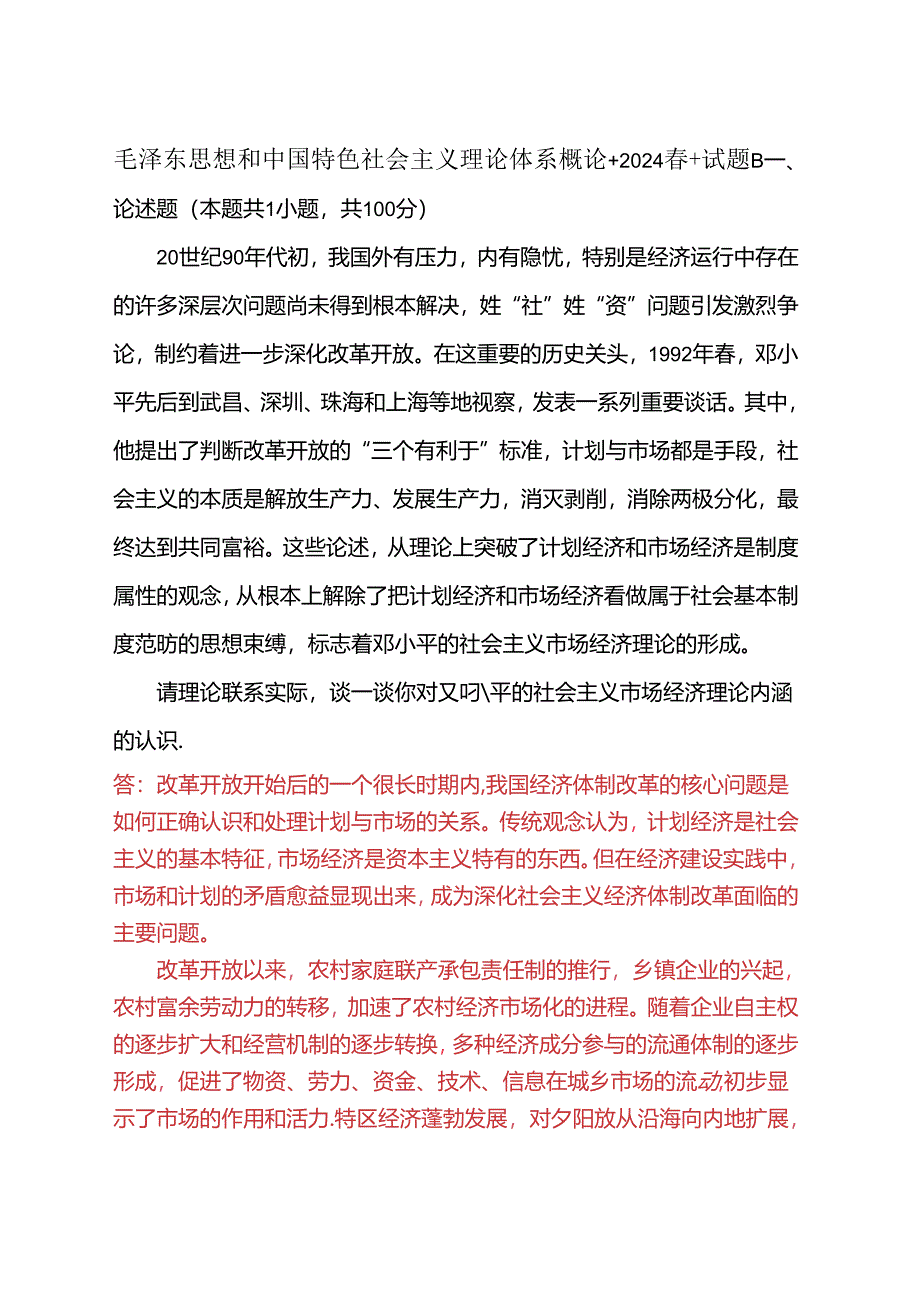 毛泽东思想和中国特色社会主义理论体系概论+2024春+试题B一、论述题（本题共1小题，共100分）

20世纪90年代初，我国外有压力，内有隐忧，特别是经济运行中存在的许多深层次问题尚未得到根本解决，姓“社”姓“资”问题引发激烈争论，制约着进一步深化改革开放。在这重要的历史关头，1992年春，邓小平先后到武昌、深圳、珠海和上海等地视察，发表一系列重要谈话。其中，他提出了判断改革开放的“三个有利于”标准，计划与市场都是手段，社会主义的本质是解放生产力、发展生产力，消灭剥削，消除两极分化，最终达到共同富裕。这些论述，从理论上突破了计划经济和市场经济是制度属性的观念，从根本上解除了把计划经济和市场经济看做属于社会基本制度范畴的思想束缚，标志着邓小平的社会主义市场经济理论的形成。

请理论联系实际，谈一谈你对又叼\平的社会主义市场经济理论内涵的认识.

答：改革开放开始后的一个很长时期内,我国经济体制改革的核心问题是如何正确认识和处理计划与市场的关系。传统观念认为，计划经济是社会主义的基本特征，市场经济是资本主义特有的东西。但在经济建设实践中，市场和计划的矛盾愈益显现出来，成为深化社会主义经济体制改革面临的主要问题。

改革开放以来，农村家庭联产承包责任制的推行，乡镇企业的兴起，农村富余劳动力的转移，加速了农村经济市场化的进程。随着企业自主权的逐步扩大和经营机制的逐步转换，多种经济成分参与的流通体制的逐步形成，促进了物资、劳力、资金、技术、信息在城乡市场的流动初步显示了市场的作用和活力.特区经济蓬勃发展，对夕阳放从沿海向内地扩展，